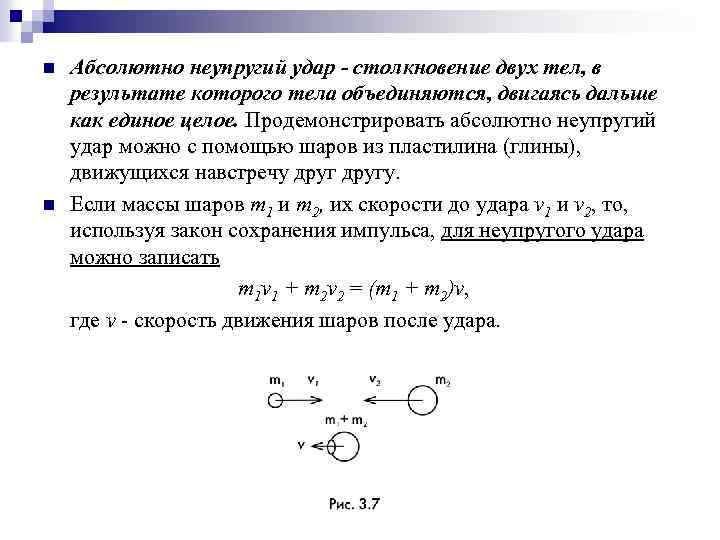 Абсолютно неупругий удар - столкновение двух тел, в результате которого тела объединяются, двигаясь дальше как единое целое. Продемонстрировать абсолютно неупругий удар можно с помощью шаров из пластилина (глины), движущихся навстречу друг другу.

Если массы шаров $m_1$ и $m_2$, их скорости до удара $v_1$ и $v_2$, то, используя закон сохранения импульса, для неупругого удара можно записать

$m_1v_1 + m_2v_2 = (m_1 + m_2)v$,

где $v$ - скорость движения шаров после удара.

$m_1$ $v_1$ $v_2$ $m_2$

$m_1 + m_2$

$v$

Рис. 3.7